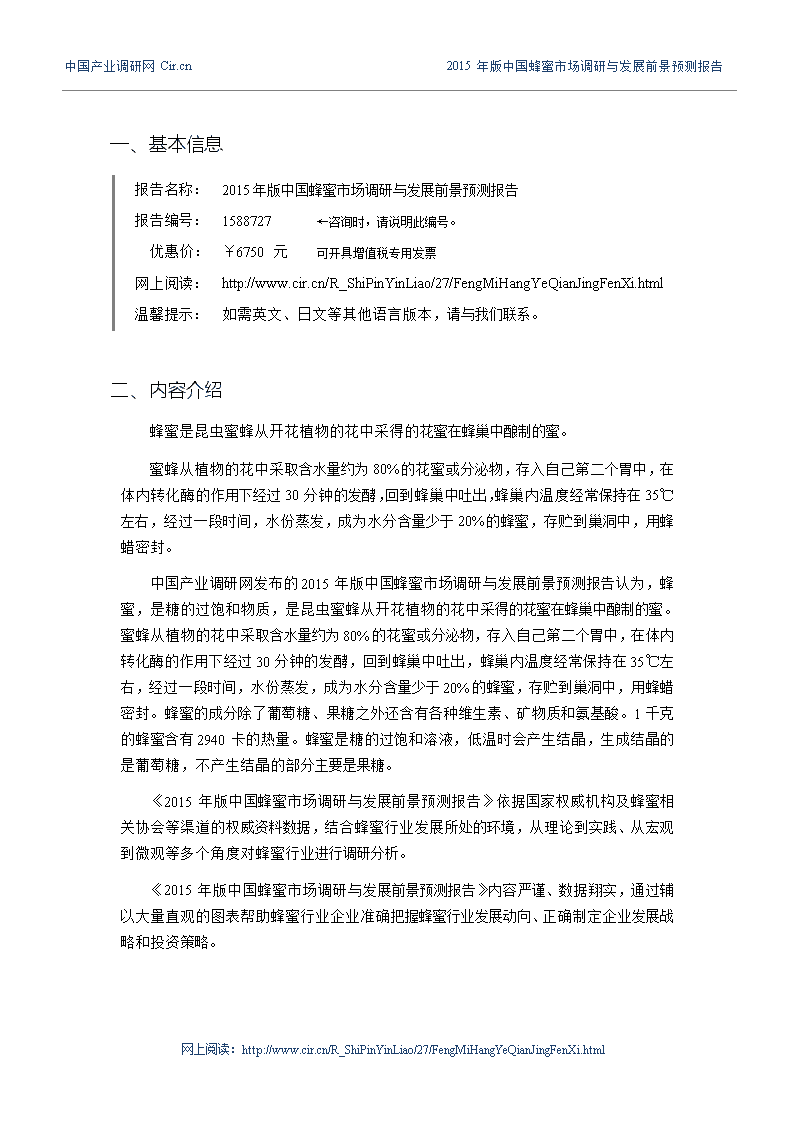 中国产业调研网 Cir.cn

2015 年版中国蜂蜜市场调研与发展前景预测报告

一、基本信息

报告名称： 2015 年版中国蜂蜜市场调研与发展前景预测报告

报告编号： 1588727 ←咨询时，请说明此编号。

优惠价： ￥6750 元 可开具增值税专用发票

网上阅读： http://www.cir.cn/R_ShiPinYinLiao/27/FengMiHangYeQianJingFenXi.html

温馨提示： 如需英文、日文等其他语言版本，请与我们联系。

二、内容介绍

蜂蜜是昆虫蜜蜂从开花植物的花中采得的花蜜在蜂巢中酿制的蜜。

蜜蜂从植物的花中采取含水量约为 80%的花蜜或分泌物，存入自己第二个胃中，在体内转化酶的作用下经过 30 分钟的发酵，回到蜂巢中吐出，蜂巢内温度经常保持在 35℃左右，经过一段时间，水份蒸发，成为水分含量少于 20%的蜂蜜，存贮到巢洞中，用蜂蜡密封。

中国产业调研网发布的 2015 年版中国蜂蜜市场调研与发展前景预测报告认为，蜂蜜，是糖的过饱和物质，是昆虫蜜蜂从开花植物的花中采得的花蜜在蜂巢中酿制的蜜。蜜蜂从植物的花中采取含水量约为 80%的花蜜或分泌物，存入自己第二个胃中，在体内转化酶的作用下经过 30 分钟的发酵，回到蜂巢中吐出，蜂巢内温度经常保持在 35℃左右，经过一段时间，水份蒸发，成为水分含量少于 20%的蜂蜜，存贮到巢洞中，用蜂蜡密封。蜂蜜的成分除了葡萄糖、果糖之外还含有各种维生素、矿物质和氨基酸。1 千克的蜂蜜含有 2940 卡的热量。蜂蜜是糖的过饱和溶液，低温时会产生结晶，生成结晶的是葡萄糖，不产生结晶的部分主要是果糖。

《2015 年版中国蜂蜜市场调研与发展前景预测报告》依据国家权威机构及蜂蜜相关协会等渠道的权威资料数据，结合蜂蜜行业发展所处的环境，从理论到实践、从宏观到微观等多个角度对蜂蜜行业进行调研分析。

《2015 年版中国蜂蜜市场调研与发展前景预测报告》内容严谨、数据翔实，通过辅以大量直观的图表帮助蜂蜜行业企业准确把握蜂蜜行业发展动向、正确制定企业发展战略和投资策略。

网上阅读：http://www.cir.cn/R_ShiPinYinLiao/27/FengMiHangYeQianJingFenXi.html